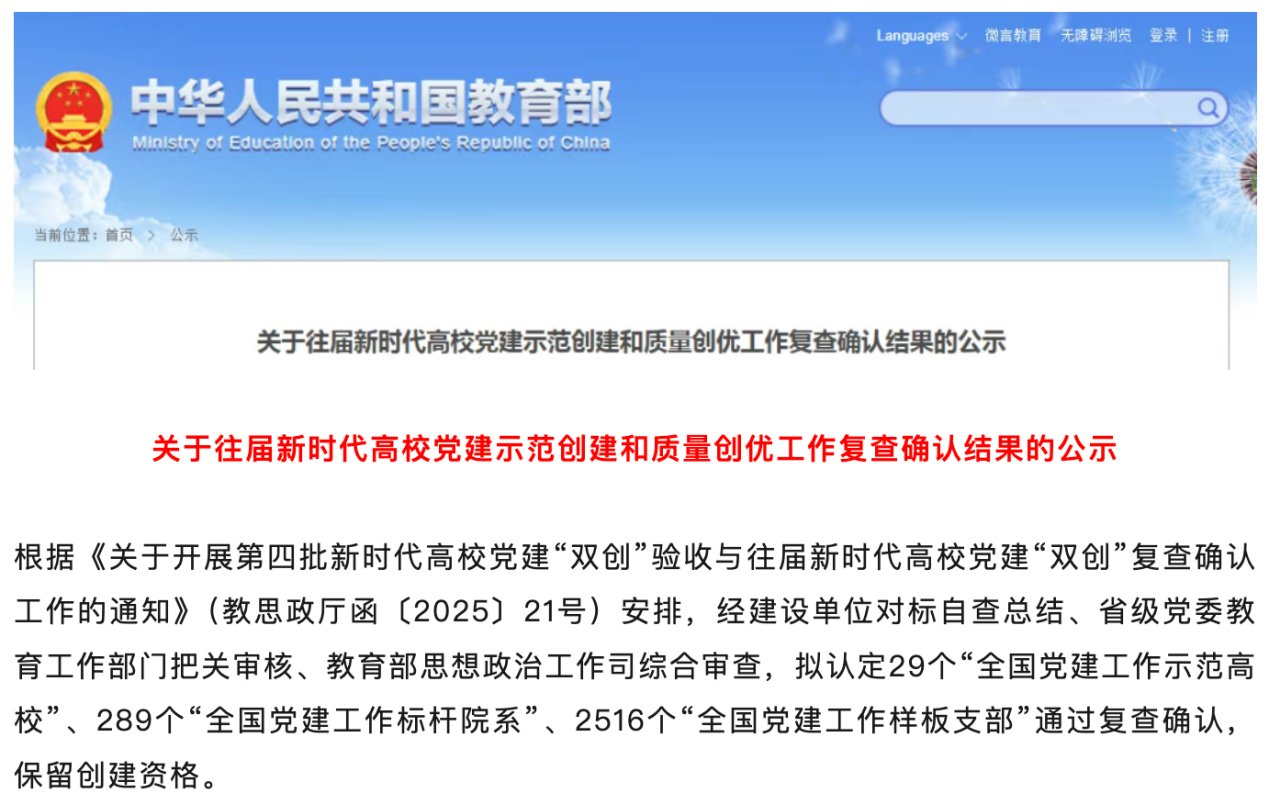 Languages 微言教育 无障碍浏览 登录 | 注册

中华人民共和国教育部
Ministry of Education of the People's Republic of China

当前位置：首页 > 公示

关于往届新时代高校党建示范创建和质量创优工作复查确认结果的公示

关于往届新时代高校党建示范创建和质量创优工作复查确认结果的公示

根据《关于开展第四批新时代高校党建“双创”验收与往届新时代高校党建“双创”复查确认工作的通知》（教思政厅函〔2025〕21号）安排，经建设单位对标自查总结、省级党委教育工作部门把关审核、教育部思想政治工作司综合审查，拟认定29个“全国党建工作示范高校”、289个“全国党建工作标杆院系”、2516个“全国党建工作样板支部”通过复查确认，保留创建资格。